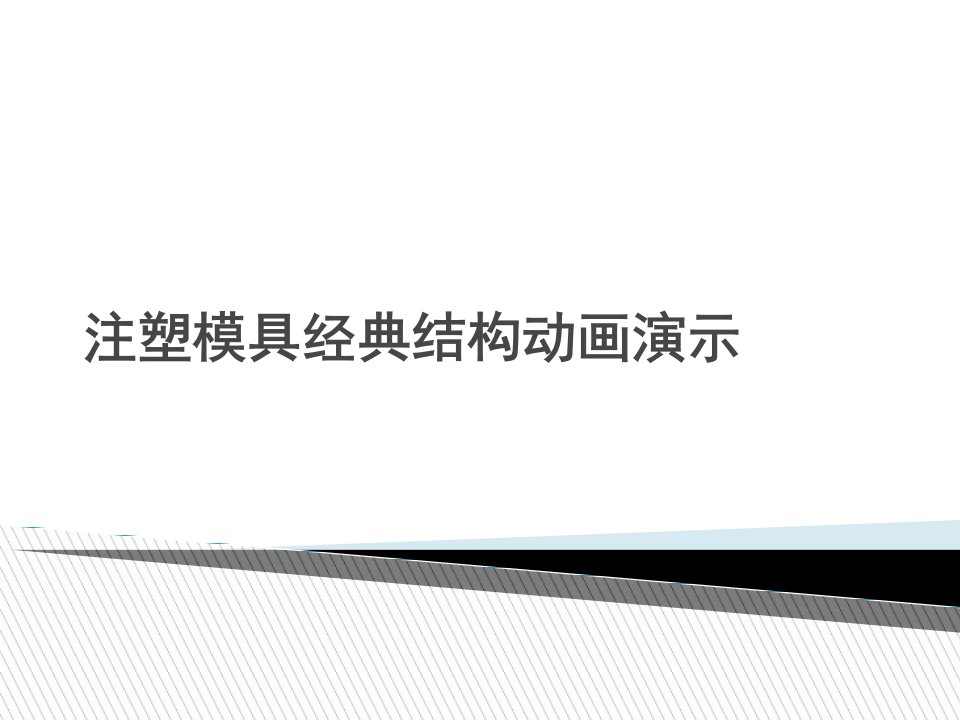 注塑模具经典结构动画演示